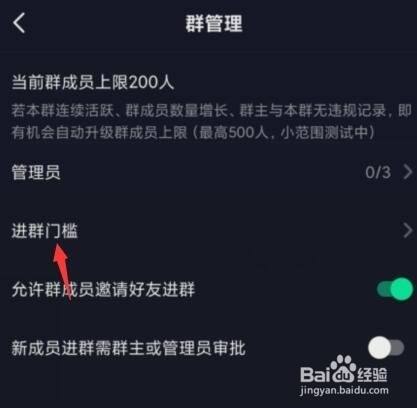 群管理

当前群成员上限200人

若本群连续活跃、群成员数量增长、群主与本群无违规记录，即有机会自动升级群成员上限（最高500人，小范围测试中）

管理员 0/3

进群门槛

允许群成员邀请好友进群

新成员进群需群主或管理员审批

Baidu经验
jingyan.baidu.com